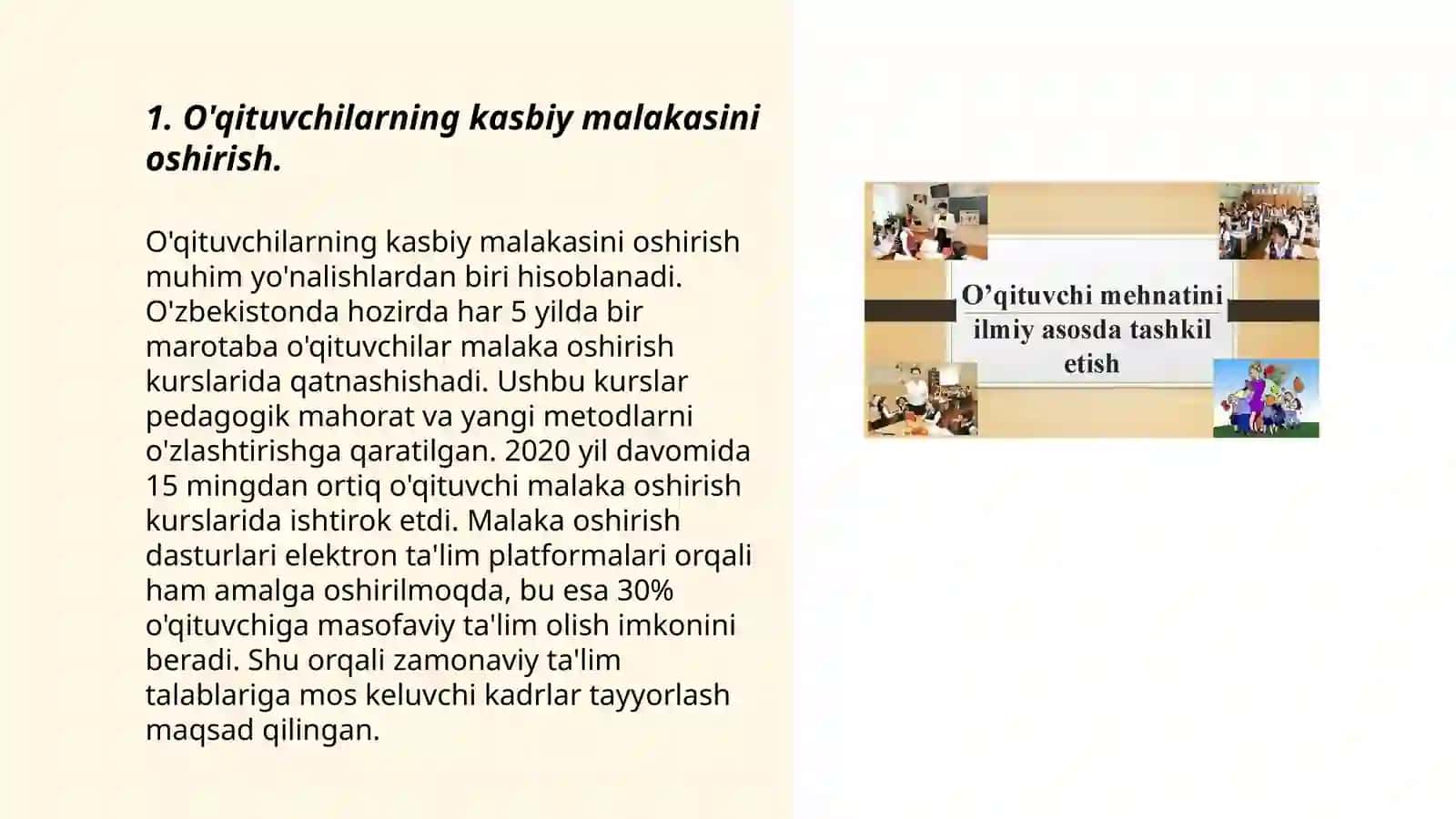 1. O'qituvchilarning kasbiy malakasini oshirish.

O'qituvchilarning kasbiy malakasini oshirish muhim yo'nalishlardan biri hisoblanadi. O'zbekistonda hozirda har 5 yilda bir marotaba o'qituvchilar malaka oshirish kurslarida qatnashishadi. Ushbu kurslar pedagogik mahorat va yangi metodlarni o'zlashtirishga qaratilgan. 2020 yil davomida 15 mingdan ortiq o'qituvchi malaka oshirish kurslarida ishtirok etdi. Malaka oshirish dasturlari elektron ta'lim platformalari orqali ham amalga oshirilmoqda, bu esa 30% o'qituvchiga masofaviy ta'lim olish imkonini beradi. Shu orqali zamonaviy ta'lim talablariga mos keluvchi kadrlar tayyorlash maqsad qilingan.

O’qituvchi mehnatini ilmiy asosda tashkil etish